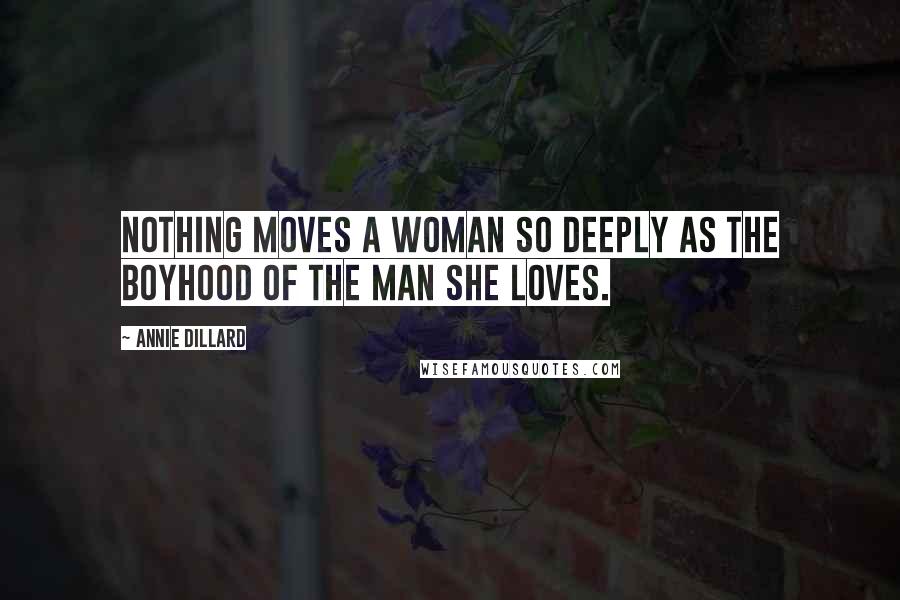 NOTHING MOVES A WOMAN SO DEEPLY AS THE BOYHOOD OF THE MAN SHE LOVES.

~ ANNIE DILLARD

WISEFAMOUSQUOTES.COM